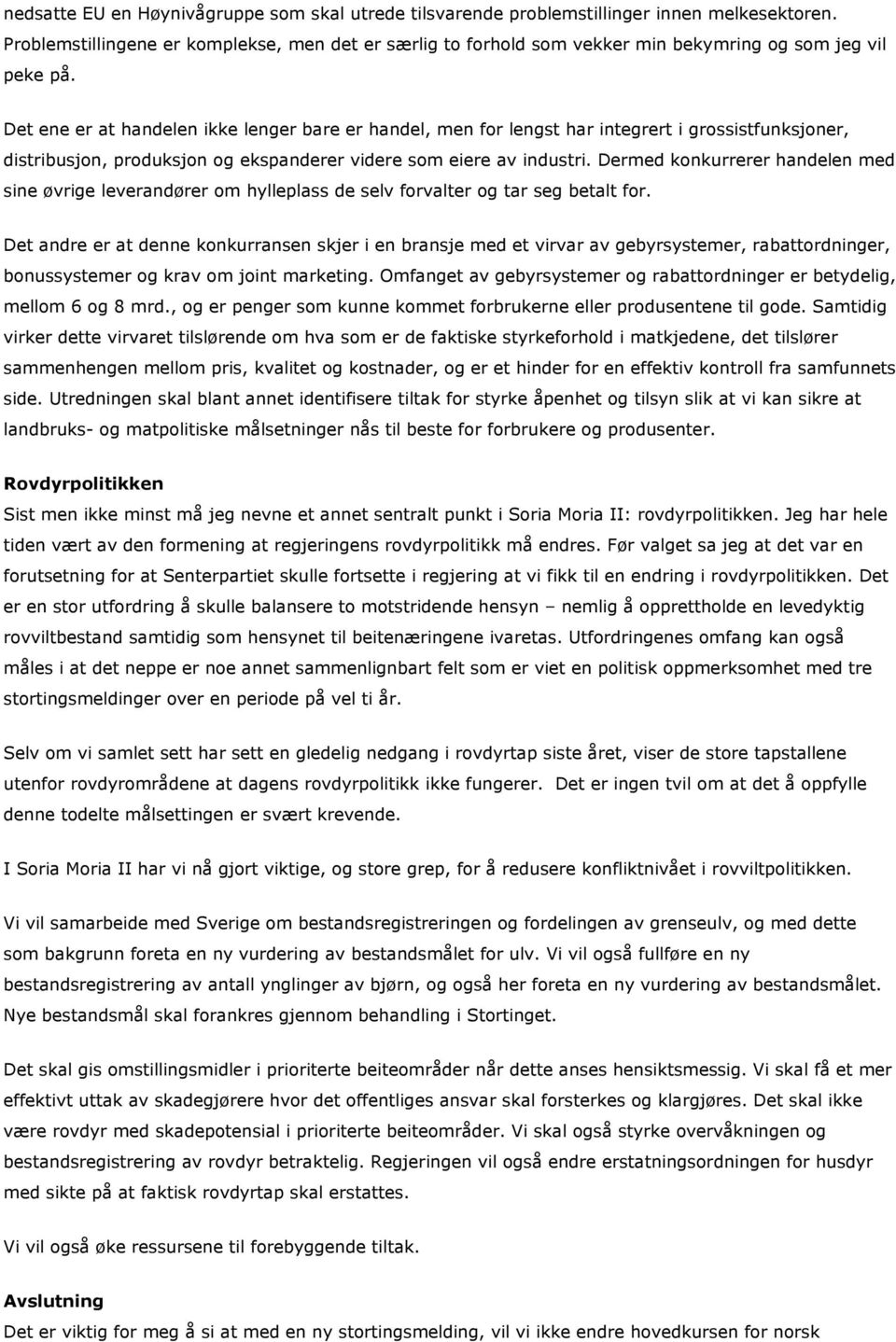 nedsatte EU en Høynivågruppe som skal utrede tilsvarende problemstillinger innen melkesektoren. Problemstillingene er komplekse, men det er særlig to forhold som vekker min bekymring og som jeg vil peke på.

Det ene er at handelen ikke lenger bare er handel, men for lengst har integrert i grossistfunksjoner, distribusjon, produksjon og ekspanderer videre som eiere av industri. Dermed konkurrerer handelen med sine øvrige leverandører om hylleplass de selv forvalter og tar seg betalt for.

Det andre er at denne konkurransen skjer i en bransje med et virvar av gebyrsystemer, rabattordninger, bonussystemer og krav om joint marketing. Omfanget av gebyrsystemer og rabattordninger er betydelig, mellom 6 og 8 mrd., og er penger som kunne kommet forbrukerne eller produsentene til gode. Samtidig virker dette virvaret tilslørende om hva som er de faktiske styrkeforhold i matkjedene, det tilslører sammenhengen mellom pris, kvalitet og kostnader, og er et hinder for en effektiv kontroll fra samfunnets side. Utredningen skal blant annet identifisere tiltak for styrke åpenhet og tilsyn slik at vi kan sikre at landbruks- og matpolitiske målsetninger nås til beste for forbrukere og produsenter.

Rovdyrpolitikken
Sist men ikke minst må jeg nevne et annet sentralt punkt i Soria Moria II: rovdyrpolitikken. Jeg har hele tiden vært av den formening at regjeringens rovdyrpolitikk må endres. Før valget sa jeg at det var en forutsetning for at Senterpartiet skulle fortsette i regjering at vi fikk til en endring i rovdyrpolitikken. Det er en stor utfordring å skulle balansere to motstridende hensyn – nemlig å opprettholde en levedyktig rovviltbestand samtidig som hensynet til beitenæringene ivaretas. Utfordringenes omfang kan også måles i at det neppe er noe annet sammenlignbart felt som er viet en politisk oppmerksomhet med tre stortingsmeldinger over en periode på vel ti år.

Selv om vi samlet sett har sett en gledelig nedgang i rovdyrtap siste året, viser de store tapstallene utenfor rovdyrområdene at dagens rovdyrpolitikk ikke fungerer. Det er ingen tvil om at det å oppfylle denne todelte målsettingen er svært krevende.

I Soria Moria II har vi nå gjort viktige, og store grep, for å redusere konfliktnivået i rovviltpolitikken.

Vi vil samarbeide med Sverige om bestandsregistreringen og fordelingen av grenseulv, og med dette som bakgrunn foreta en ny vurdering av bestandsmålet for ulv. Vi vil også fullføre en ny bestandsregistrering av antall ynglinger av bjørn, og også her foreta en ny vurdering av bestandsmålet. Nye bestandsmål skal forankres gjennom behandling i Stortinget.

Det skal gis omstillingsmidler i prioriterte beiteområder når dette anses hensiktsmessig. Vi skal få et mer effektivt uttak av skadegjørere hvor det offentliges ansvar skal forsterkes og klargjøres. Det skal ikke være rovdyr med skadepotensial i prioriterte beiteområder. Vi skal også styrke overvåkningen og bestandsregistrering av rovdyr betraktelig. Regjeringen vil også endre erstatningsordningen for husdyr med sikte på at faktisk rovdyrtap skal erstattes.

Vi vil også øke ressursene til forebyggende tiltak.

Avslutning
Det er viktig for meg å si at med en ny stortingsmelding, vil vi ikke endre hovedkursen for norsk